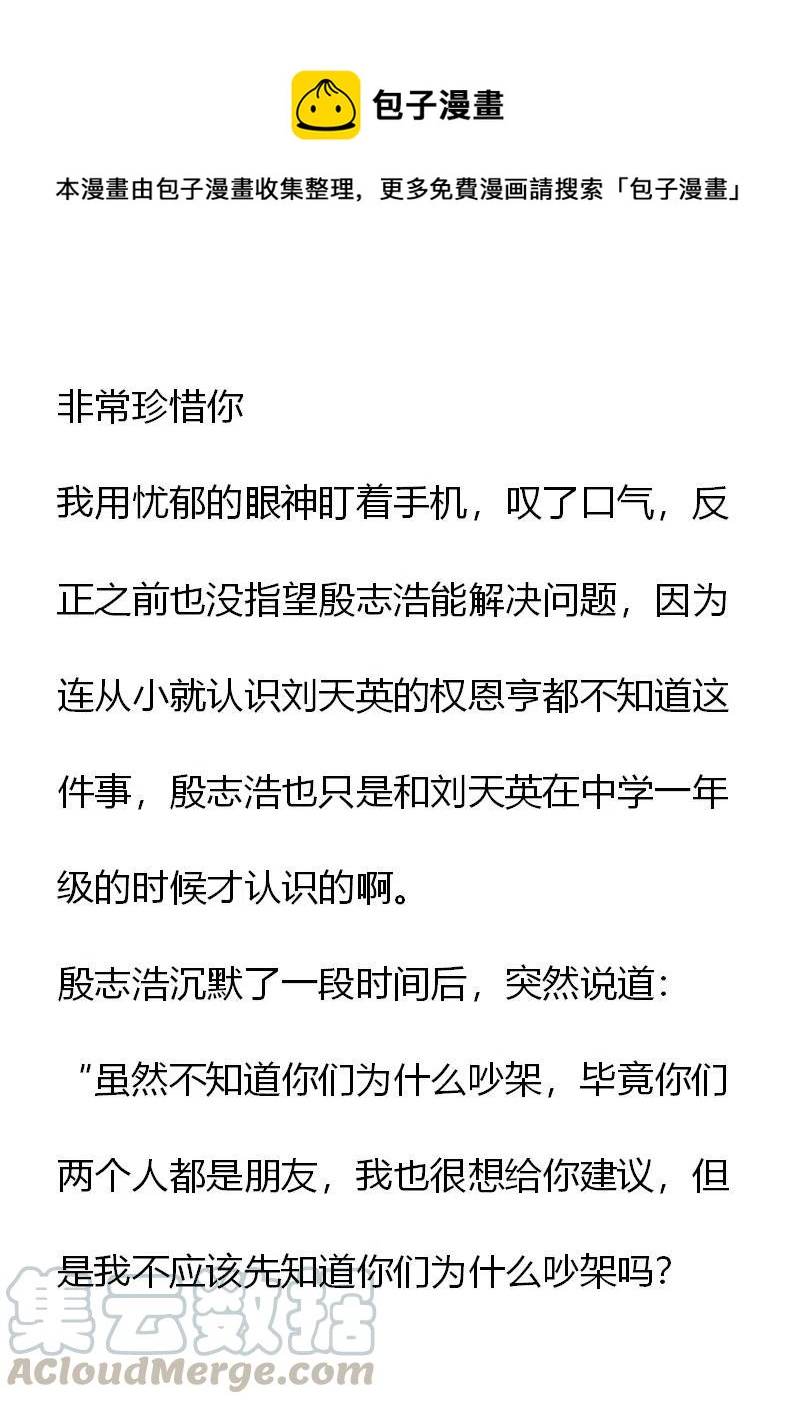 包子漫畫

本漫畫由包子漫畫收集整理，更多免費漫画請搜索「包子漫畫」

非常珍惜你

我用忧郁的眼神盯着手机，叹了口气，反正之前也没指望殷志浩能解决问题，因为连从小就认识刘天英的权恩亨都不知道这件事，殷志浩也只是和刘天英在中学一年级的时候才认识的啊。

殷志浩沉默了一段时间后，突然说道：

“虽然不知道你们为什么吵架，毕竟你们两个人都是朋友，我也很想给你建议，但是我不应该先知道你们为什么吵架吗？

集云数据
ACloudMerge.com